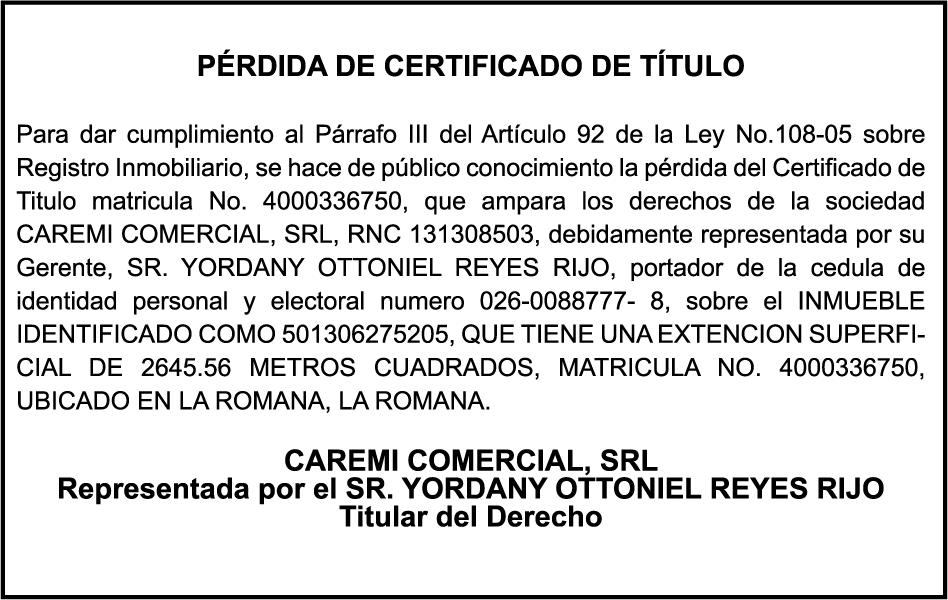 PÉRDIDA DE CERTIFICADO DE TÍTULO

Para dar cumplimiento al Párrafo III del Artículo 92 de la Ley No.108-05 sobre Registro Inmobiliario, se hace de público conocimiento la pérdida del Certificado de Titulo matricula No. 4000336750, que ampara los derechos de la sociedad CAREMI COMERCIAL, SRL, RNC 131308503, debidamente representada por su Gerente, SR. YORDANY OTTONIEL REYES RIJO, portador de la cedula de identidad personal y electoral numero 026-0088777- 8, sobre el INMUEBLE IDENTIFICADO COMO 501306275205, QUE TIENE UNA EXTENCION SUPERFICIAL DE 2645.56 METROS CUADRADOS, MATRICULA NO. 4000336750, UBICADO EN LA ROMANA, LA ROMANA.

CAREMI COMERCIAL, SRL
Representada por el SR. YORDANY OTTONIEL REYES RIJO
Titular del Derecho